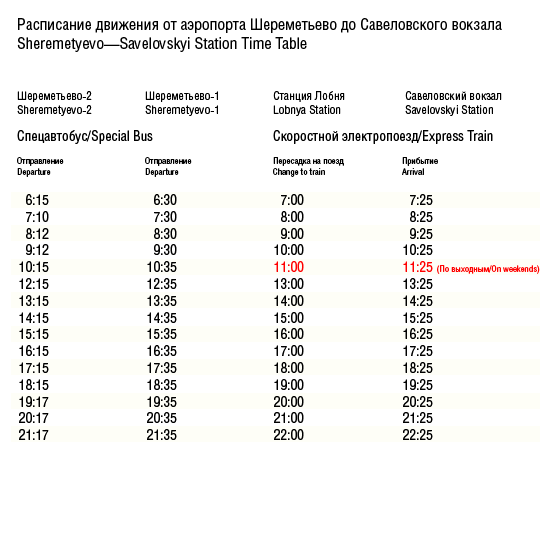 Расписание движения от аэропорта Шереметьево до Савеловского вокзала
Sheremetyevo—Savelovskyi Station Time Table

| Шереметьево-2 Sheremetyevo-2 | Шереметьево-1 Sheremetyevo-1 | Станция Лобня Lobnya Station | Савеловский вокзал Savelovskyi Station |
|---|---|---|---|
| Спецавтобус/Special Bus | | Скоростной электропоезд/Express Train | |
| Отправление Departure | Отправление Departure | Пересадка на поезд Change to train | Прибытие Arrival |
| 6:15 | 6:30 | 7:00 | 7:25 |
| 7:10 | 7:30 | 8:00 | 8:25 |
| 8:12 | 8:30 | 9:00 | 9:25 |
| 9:12 | 9:30 | 10:00 | 10:25 |
| 10:15 | 10:35 | 11:00 | 11:25 (По выходным/On weekends) |
| 12:15 | 12:35 | 13:00 | 13:25 |
| 13:15 | 13:35 | 14:00 | 14:25 |
| 14:15 | 14:35 | 15:00 | 15:25 |
| 15:15 | 15:35 | 16:00 | 16:25 |
| 16:15 | 16:35 | 17:00 | 17:25 |
| 17:15 | 17:35 | 18:00 | 18:25 |
| 18:15 | 18:35 | 19:00 | 19:25 |
| 19:17 | 19:35 | 20:00 | 20:25 |
| 20:17 | 20:35 | 21:00 | 21:25 |
| 21:17 | 21:35 | 22:00 | 22:25 |